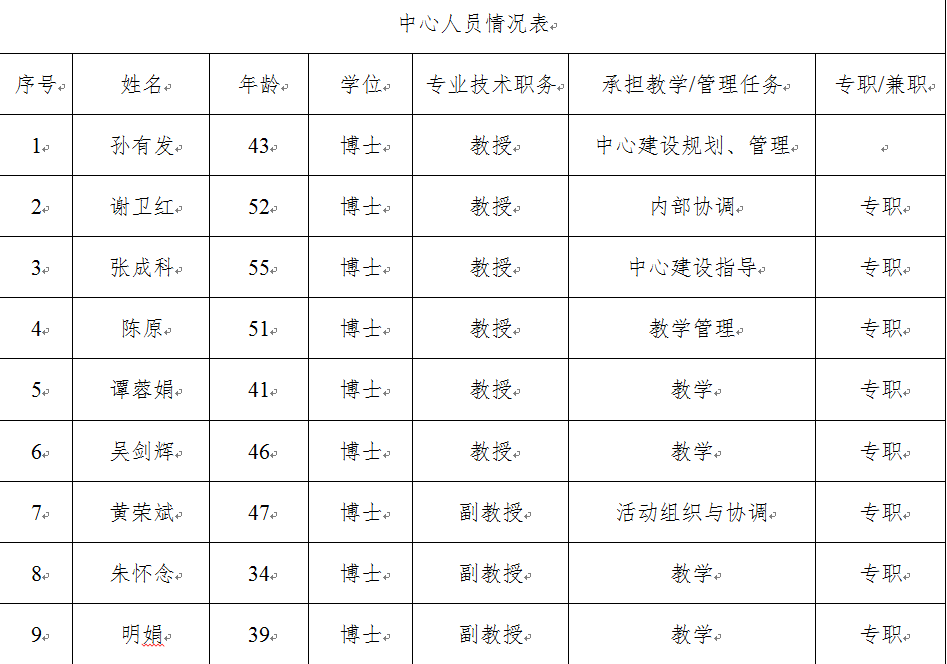 中心人员情况表

| 序号 | 姓名 | 年龄 | 学位 | 专业技术职务 | 承担教学/管理任务 | 专职/兼职 |
|---|---|---|---|---|---|---|
| 1 | 孙有发 | 43 | 博士 | 教授 | 中心建设规划、管理 | |
| 2 | 谢卫红 | 52 | 博士 | 教授 | 内部协调 | 专职 |
| 3 | 张成科 | 55 | 博士 | 教授 | 中心建设指导 | 专职 |
| 4 | 陈原 | 51 | 博士 | 教授 | 教学管理 | 专职 |
| 5 | 谭蓉娟 | 41 | 博士 | 教授 | 教学 | 专职 |
| 6 | 吴剑辉 | 46 | 博士 | 教授 | 教学 | 专职 |
| 7 | 黄荣斌 | 47 | 博士 | 副教授 | 活动组织与协调 | 专职 |
| 8 | 朱怀念 | 34 | 博士 | 副教授 | 教学 | 专职 |
| 9 | 明娟 | 39 | 博士 | 副教授 | 教学 | 专职 |